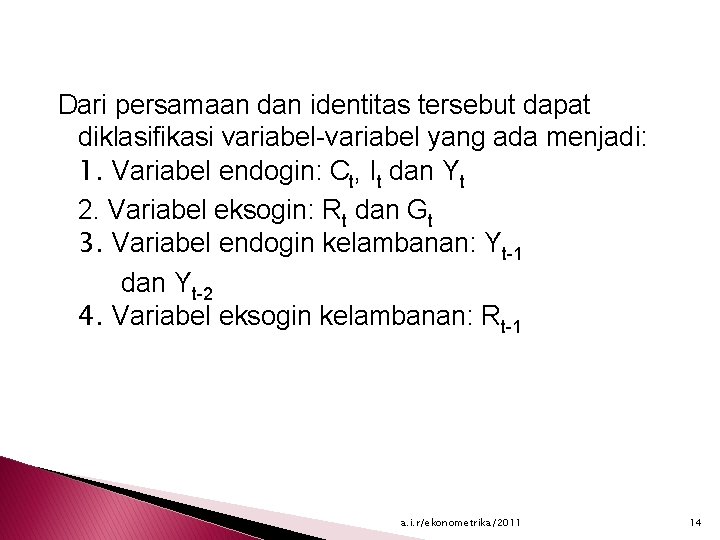 Dari persamaan dan identitas tersebut dapat diklasifikasi variabel-variabel yang ada menjadi:

1. Variabel endogin: $C_t$, $I_t$ dan $Y_t$

2. Variabel eksogin: $R_t$ dan $G_t$

3. Variabel endogin kelambanan: $Y_{t-1}$ dan $Y_{t-2}$

4. Variabel eksogin kelambanan: $R_{t-1}$

a.i.r/ekonometrika/2011

14